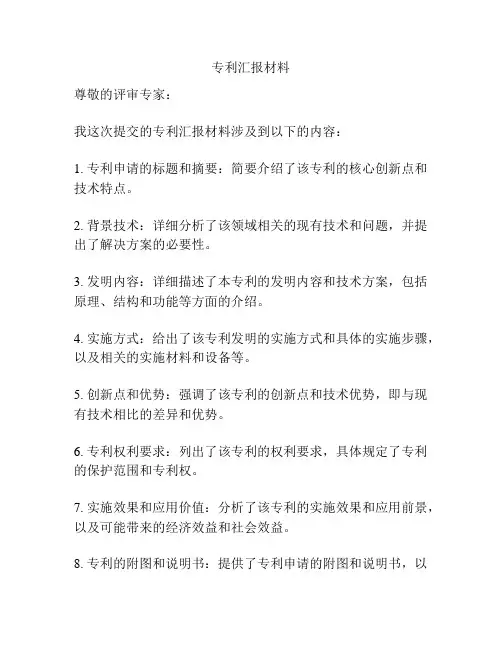 专利汇报材料

尊敬的评审专家：

我这次提交的专利汇报材料涉及到以下的内容：

1. 专利申请的标题和摘要：简要介绍了该专利的核心创新点和技术特点。

2. 背景技术：详细分析了该领域相关的现有技术和问题，并提出了解决方案的必要性。

3. 发明内容：详细描述了本专利的发明内容和技术方案，包括原理、结构和功能等方面的介绍。

4. 实施方式：给出了该专利发明的实施方式和具体的实施步骤，以及相关的实施材料和设备等。

5. 创新点和优势：强调了该专利的创新点和技术优势，即与现有技术相比的差异和优势。

6. 专利权利要求：列出了该专利的权利要求，具体规定了专利的保护范围和专利权。

7. 实施效果和应用价值：分析了该专利的实施效果和应用前景，以及可能带来的经济效益和社会效益。

8. 专利的附图和说明书：提供了专利申请的附图和说明书，以